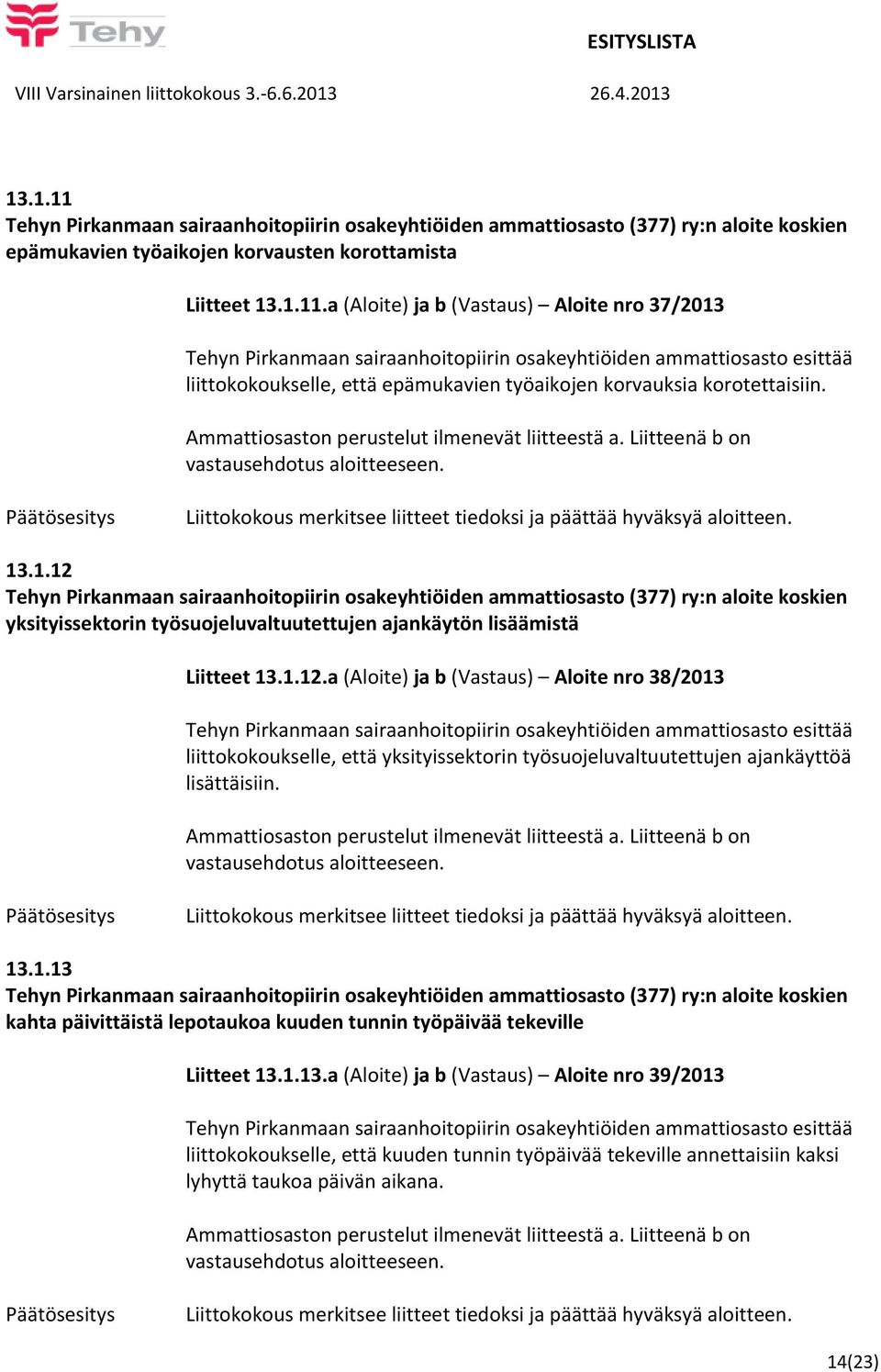 Tehy

ESITYSLISTA

VIII Varsinainen liittokokous 3.-6.6.2013

26.4.2013

13.1.11
Tehyn Pirkanmaan sairaanhoitopiirin osakeyhtiöiden ammattiosasto (377) ry:n aloite koskien epämukavien työaikojen korvausten korottamista

Liitteet 13.1.11.a (Aloite) ja b (Vastaus) – Aloite nro 37/2013

Tehyn Pirkanmaan sairaanhoitopiirin osakeyhtiöiden ammattiosasto esittää liittokokoukselle, että epämukavien työaikojen korvauksia korotettaisiin.

Ammattiosaston perustelut ilmenevät liitteestä a. Liitteenä b on vastausehdotus aloitteeseen.

Päätösesitys

Liittokokous merkitsee liitteet tiedoksi ja päättää hyväksyä aloitteen.

13.1.12
Tehyn Pirkanmaan sairaanhoitopiirin osakeyhtiöiden ammattiosasto (377) ry:n aloite koskien yksityissektorin työsuojeluvaltuutettujen ajankäytön lisäämistä

Liitteet 13.1.12.a (Aloite) ja b (Vastaus) – Aloite nro 38/2013

Tehyn Pirkanmaan sairaanhoitopiirin osakeyhtiöiden ammattiosasto esittää liittokokoukselle, että yksityissektorin työsuojeluvaltuutettujen ajankäyttöä lisättäisiin.

Ammattiosaston perustelut ilmenevät liitteestä a. Liitteenä b on vastausehdotus aloitteeseen.

Päätösesitys

Liittokokous merkitsee liitteet tiedoksi ja päättää hyväksyä aloitteen.

13.1.13
Tehyn Pirkanmaan sairaanhoitopiirin osakeyhtiöiden ammattiosasto (377) ry:n aloite koskien kahta päivittäistä lepotaukoa kuuden tunnin työpäivää tekeville

Liitteet 13.1.13.a (Aloite) ja b (Vastaus) – Aloite nro 39/2013

Tehyn Pirkanmaan sairaanhoitopiirin osakeyhtiöiden ammattiosasto esittää liittokokoukselle, että kuuden tunnin työpäivää tekeville annettaisiin kaksi lyhyttä taukoa päivän aikana.

Ammattiosaston perustelut ilmenevät liitteestä a. Liitteenä b on vastausehdotus aloitteeseen.

Päätösesitys

Liittokokous merkitsee liitteet tiedoksi ja päättää hyväksyä aloitteen.

14(23)